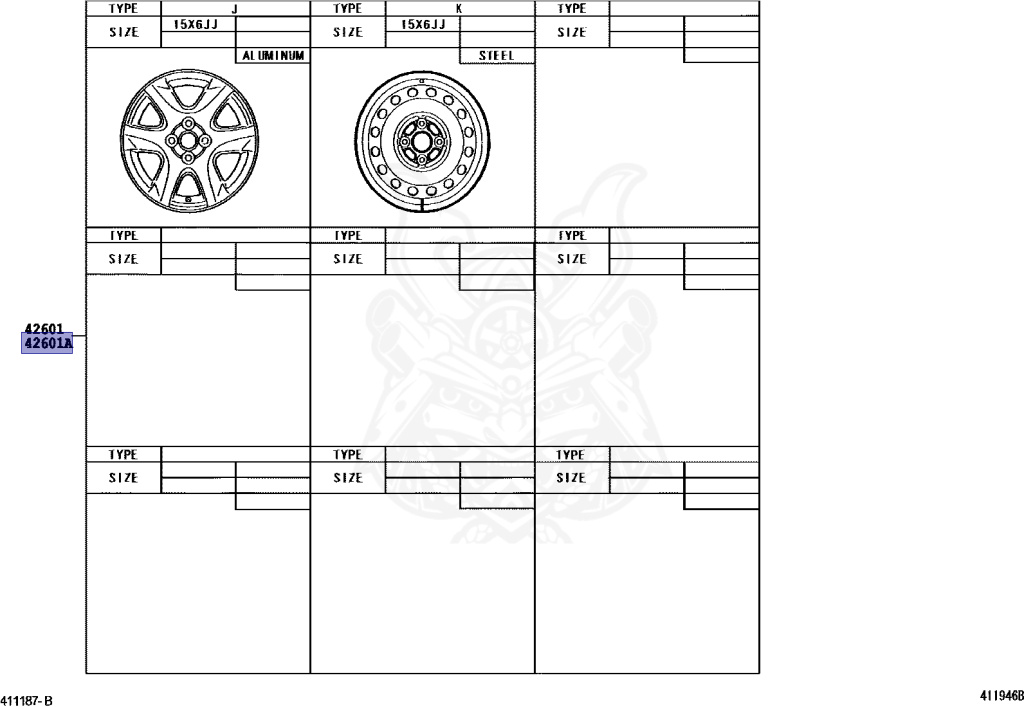 TYPE J
SIZE 15X6JJ
ALUMINUM

TYPE K
SIZE 15X6JJ
STEEL

TYPE
SIZE

TYPE
SIZE

TYPE
SIZE

TYPE
SIZE

42601
42601A

TYPE
SIZE

TYPE
SIZE

TYPE
SIZE

411187-B

411946B